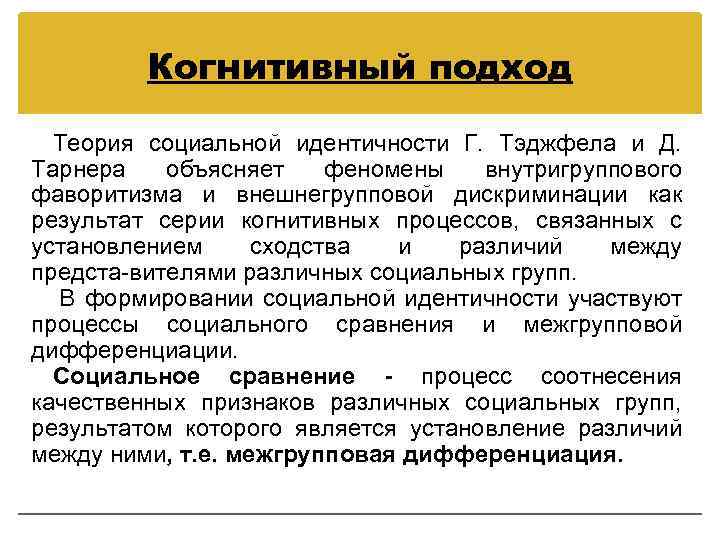 Когнитивный подход

Теория социальной идентичности Г. Тэджфела и Д. Тарнера объясняет феномены внутригруппового фаворитизма и внешнегрупповой дискриминации как результат серии когнитивных процессов, связанных с установлением сходства и различий между предста-вителями различных социальных групп.

В формировании социальной идентичности участвуют процессы социального сравнения и межгрупповой дифференциации.

Социальное сравнение - процесс соотнесения качественных признаков различных социальных групп, результатом которого является установление различий между ними, т.е. межгрупповая дифференциация.